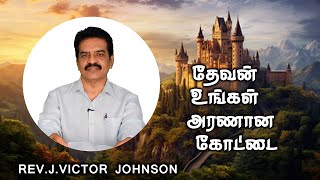 தேவன் உங்கள் அரணான கோட்டை

REV.J.VICTOR JOHNSON